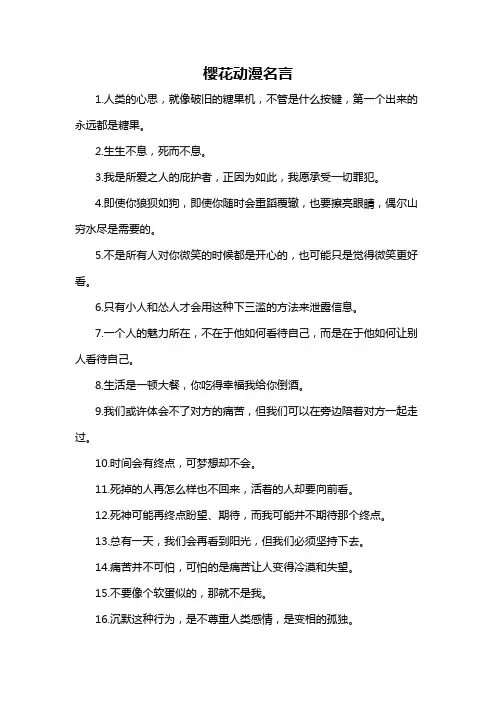 樱花动漫名言

1.人类的心思，就像破旧的糖果机，不管是什么按键，第一个出来的永远都是糖果。

2.生生不息，死而不息。

3.我是所爱之人的庇护者，正因为如此，我愿承受一切罪犯。

4.即使你狼狈如狗，即使你随时会重蹈覆辙，也要擦亮眼睛，偶尔山穷水尽是需要的。

5.不是所有人对你微笑的时候都是开心的，也可能只是觉得微笑更好看。

6.只有小人和怂人才会用这种下三滥的方法来泄露信息。

7.一个人的魅力所在，不在于他如何看待自己，而是在于他如何让别人看待自己。

8.生活是一顿大餐，你吃得幸福我给你倒酒。

9.我们或许体会不了对方的痛苦，但我们可以在旁边陪着对方一起走过。

10.时间会有终点，可梦想却不会。

11.死掉的人再怎么样也不回来，活着的人却要向前看。

12.死神可能再终点盼望、期待，而我可能并不期待那个终点。

13.总有一天，我们会再看到阳光，但我们必须坚持下去。

14.痛苦并不可怕，可怕的是痛苦让人变得冷漠和失望。

15.不要像个软蛋似的，那就不是我。

16.沉默这种行为，是不尊重人类感情，是变相的孤独。